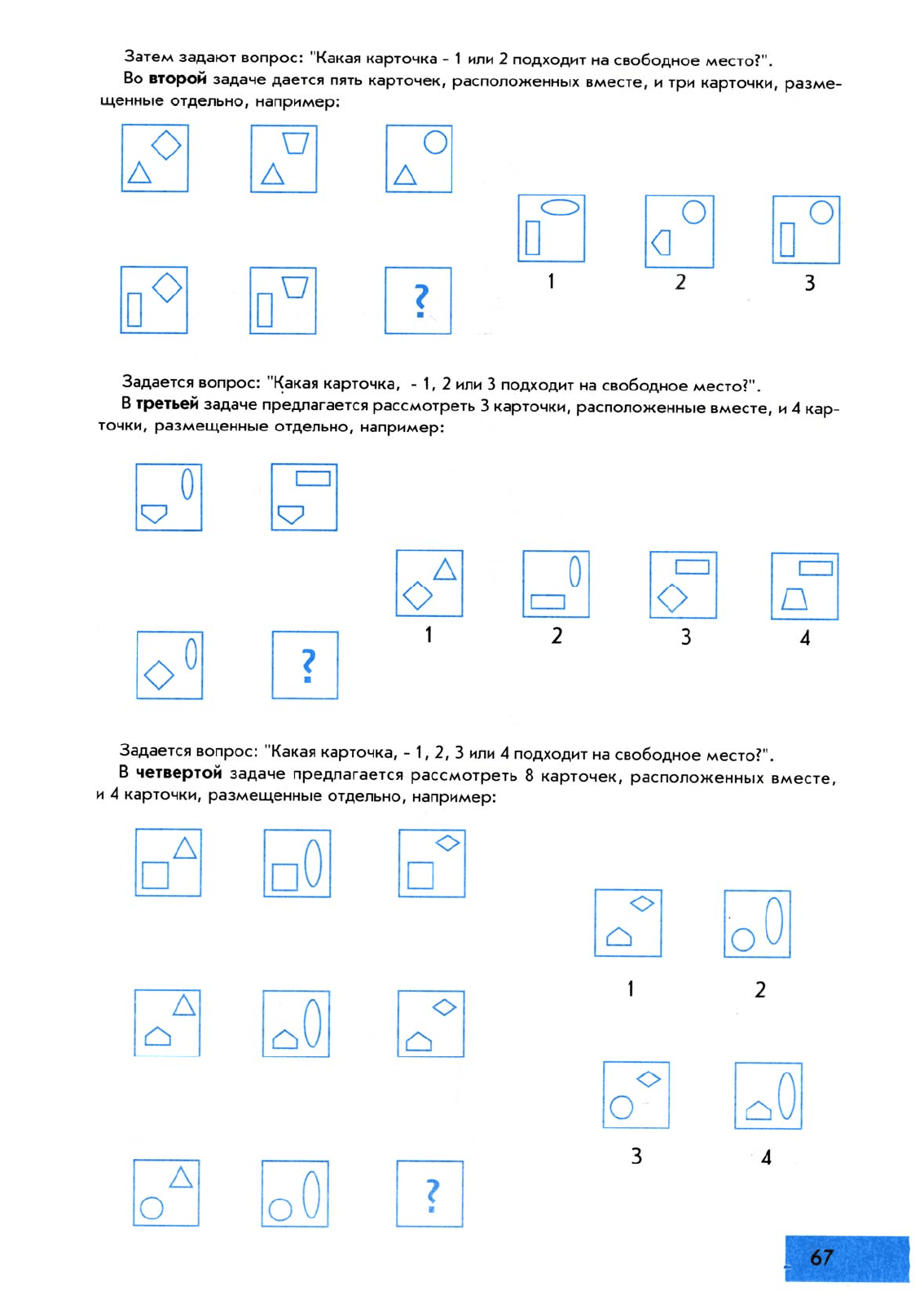 Затем задают вопрос: "Какая карточка - 1 или 2 подходит на свободное место?".

Во **второй** задаче дается пять карточек, расположенных вместе, и три карточки, размещенные отдельно, например:

?

1 2 3

Задается вопрос: "Какая карточка, - 1, 2 или 3 подходит на свободное место?".

В **третьей** задаче предлагается рассмотреть 3 карточки, расположенные вместе, и 4 карточки, размещенные отдельно, например:

?

1 2 3 4

Задается вопрос: "Какая карточка, - 1, 2, 3 или 4 подходит на свободное место?".

В **четвертой** задаче предлагается рассмотреть 8 карточек, расположенных вместе, и 4 карточки, размещенные отдельно, например:

?

1 2

3 4

67